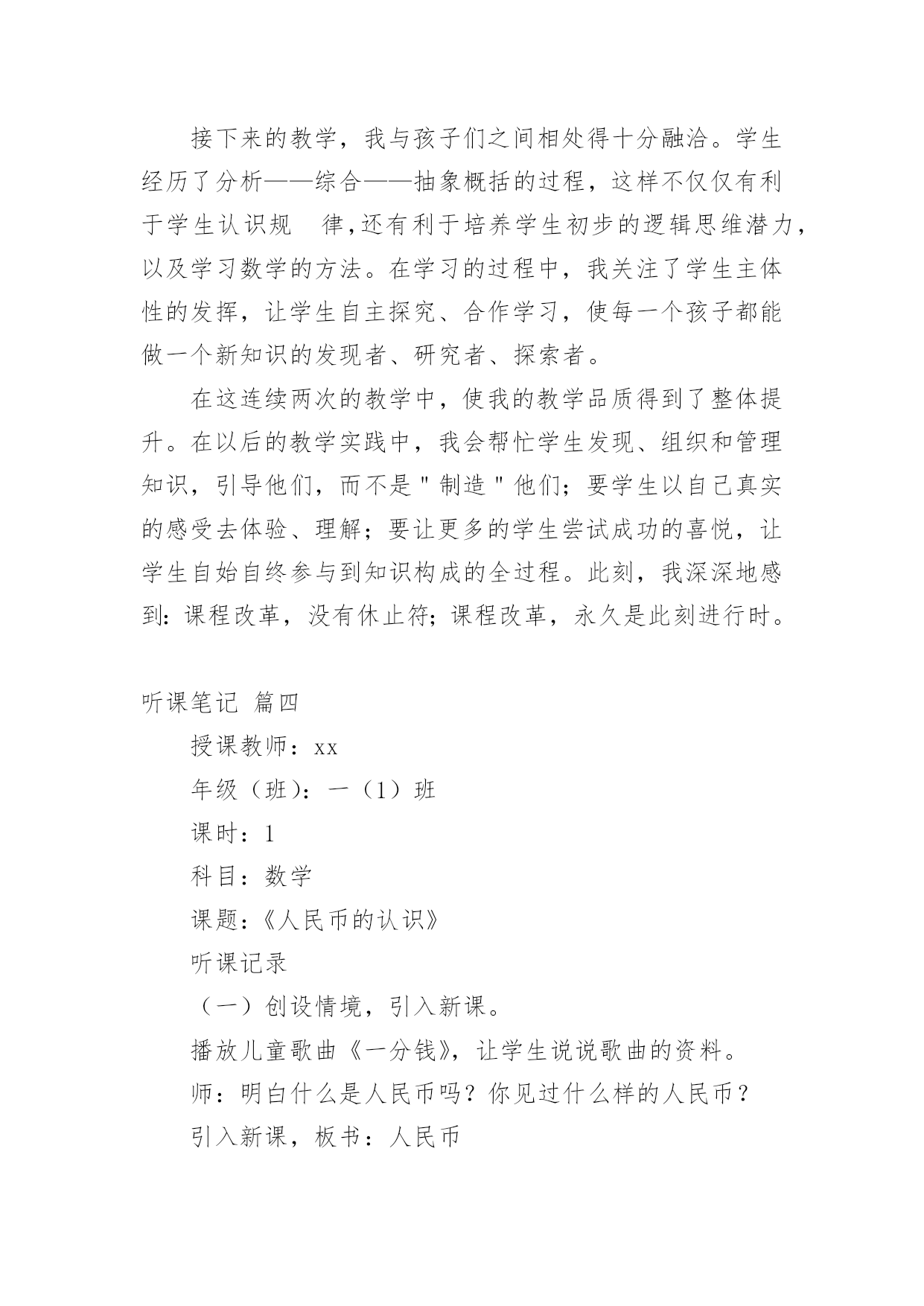 接下来的教学，我与孩子们之间相处得十分融洽。学生经历了分析——综合——抽象概括的过程，这样不仅仅有利于学生认识规 律,还有利于培养学生初步的逻辑思维潜力，以及学习数学的方法。在学习的过程中，我关注了学生主体性的发挥，让学生自主探究、合作学习，使每一个孩子都能做一个新知识的发现者、研究者、探索者。

在这连续两次的教学中，使我的教学品质得到了整体提升。在以后的教学实践中，我会帮忙学生发现、组织和管理知识，引导他们，而不是＂制造＂他们；要学生以自己真实的感受去体验、理解；要让更多的学生尝试成功的喜悦，让学生自始自终参与到知识构成的全过程。此刻，我深深地感到：课程改革，没有休止符；课程改革，永久是此刻进行时。

听课笔记 篇四

授课教师：xx

年级（班）：一（1）班

课时：1

科目：数学

课题：《人民币的认识》

听课记录

（一）创设情境，引入新课。

播放儿童歌曲《一分钱》，让学生说说歌曲的资料。

师：明白什么是人民币吗？你见过什么样的人民币？

引入新课，板书：人民币